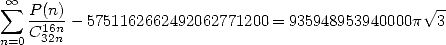 $\sum_{n=0}^{\infty} \frac{P(n)}{C_{32n}^{16n}} - 5751162662492062771200 = 935948953940000\pi\sqrt{3}$